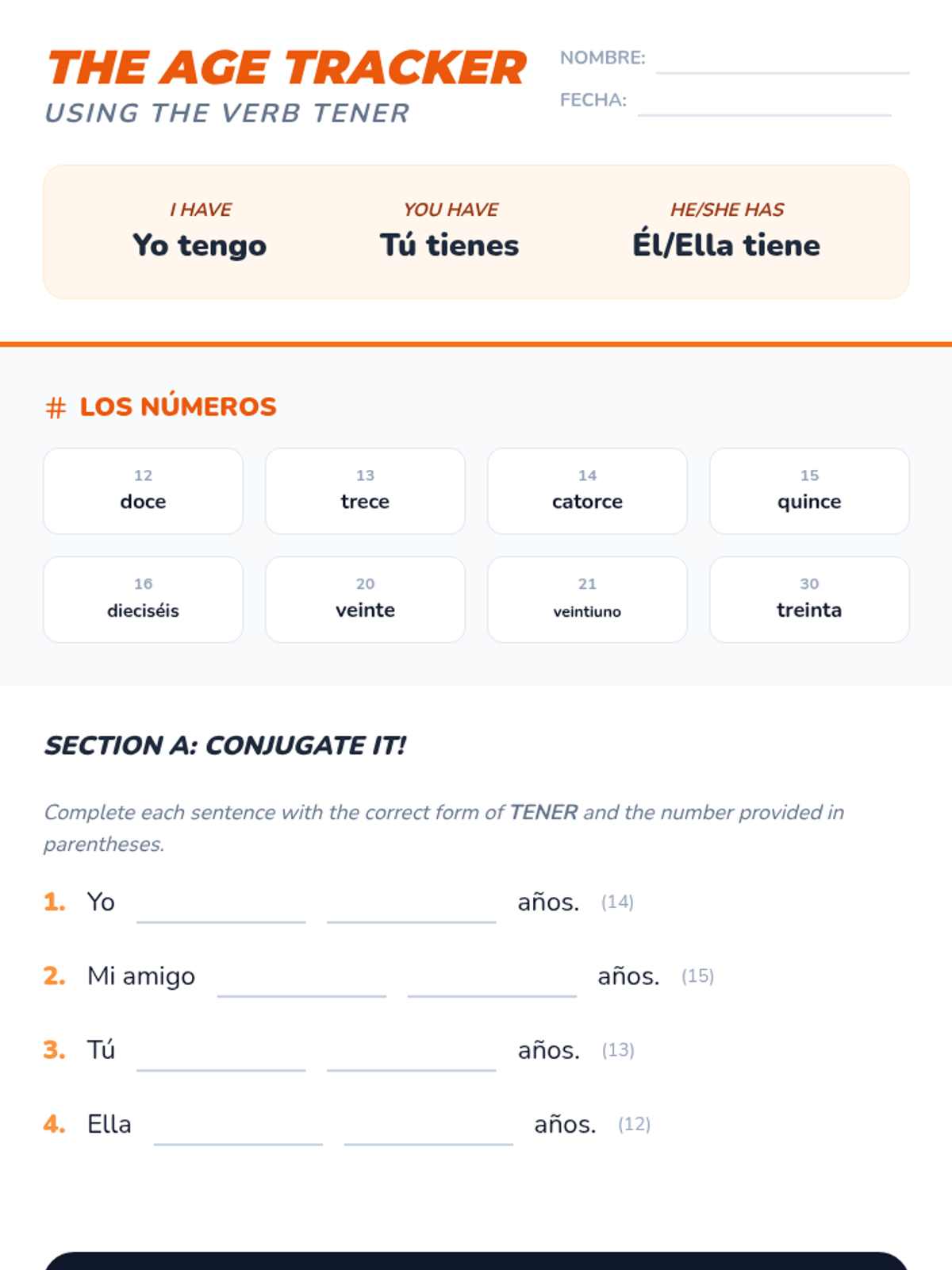 THE AGE TRACKER
USING THE VERB TENER

NOMBRE: ____
FECHA: ____

I HAVE
Yo tengo

YOU HAVE
Tú tienes

HE/SHE HAS
Él/Ella tiene

# LOS NÚMEROS

12
doce

13
trece

14
catorce

15
quince

16
dieciséis

20
veinte

21
veintiuno

30
treinta

SECTION A: CONJUGATE IT!

Complete each sentence with the correct form of TENER and the number provided in parentheses.

1. Yo ____ ____ años. (14)

2. Mi amigo ____ ____ años. (15)

3. Tú ____ ____ años. (13)

4. Ella ____ ____ años. (12)